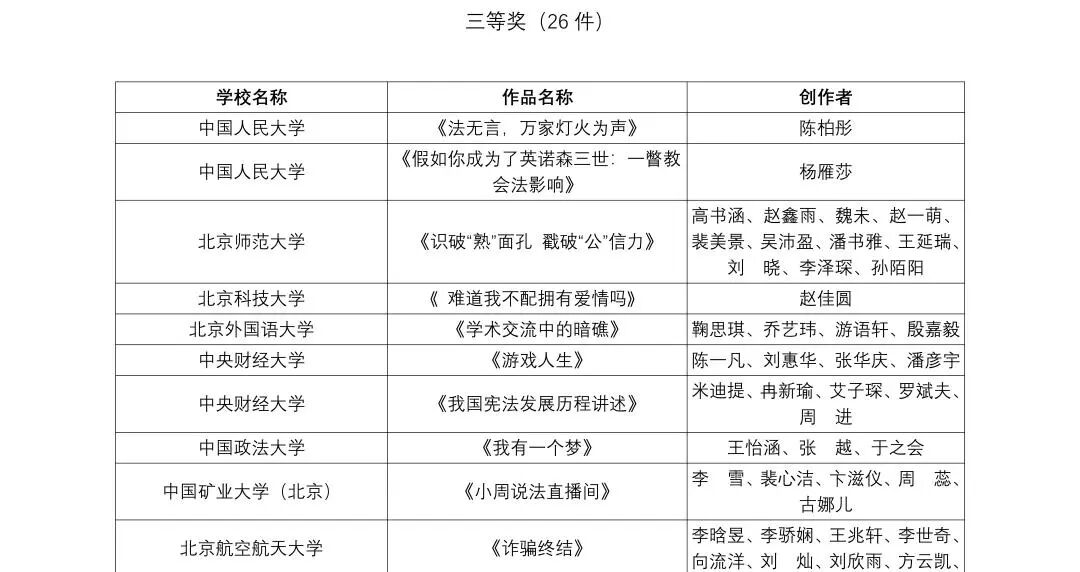 三等奖（26 件）

| 学校名称 | 作品名称 | 创作者 |
|---|---|---|
| 中国人民大学 | 《法无言，万家灯火为声》 | 陈柏彤 |
| 中国人民大学 | 《假如你成为了英诺森三世：一瞥教会法影响》 | 杨雁莎 |
| 北京师范大学 | 《识破“熟”面孔 戳破“公”信力》 | 高书涵、赵鑫雨、魏未、赵一萌、裴美景、吴沛盈、潘书雅、王延瑞、刘 晓、李泽琛、孙陌阳 |
| 北京科技大学 | 《 难道我不配拥有爱情吗》 | 赵佳圆 |
| 北京外国语大学 | 《学术交流中的暗礁》 | 鞠思琪、乔艺玮、游语轩、殷嘉毅 |
| 中央财经大学 | 《游戏人生》 | 陈一凡、刘惠华、张华庆、潘彦宇 |
| 中央财经大学 | 《我国宪法发展历程讲述》 | 米迪提、冉新瑜、艾子琛、罗斌夫、周 进 |
| 中国政法大学 | 《我有一个梦》 | 王怡涵、张 越、于之会 |
| 中国矿业大学（北京） | 《小周说法直播间》 | 李 雪、裴心洁、卞滋仪、周 蕊、古娜儿 |
| 北京航空航天大学 | 《诈骗终结》 | 李晗昱、李骄娴、王兆轩、李世奇、向流洋、刘 灿、刘欣雨、方云凯、 |